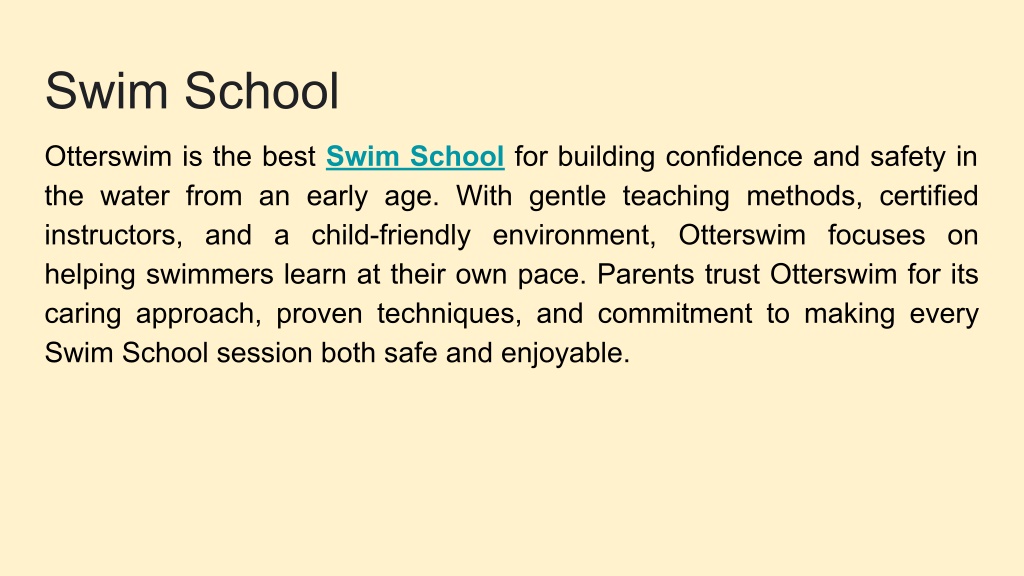 Swim School

Otterswim is the best Swim School for building confidence and safety in the water from an early age. With gentle teaching methods, certified instructors, and a child-friendly environment, Otterswim focuses on helping swimmers learn at their own pace. Parents trust Otterswim for its caring approach, proven techniques, and commitment to making every Swim School session both safe and enjoyable.